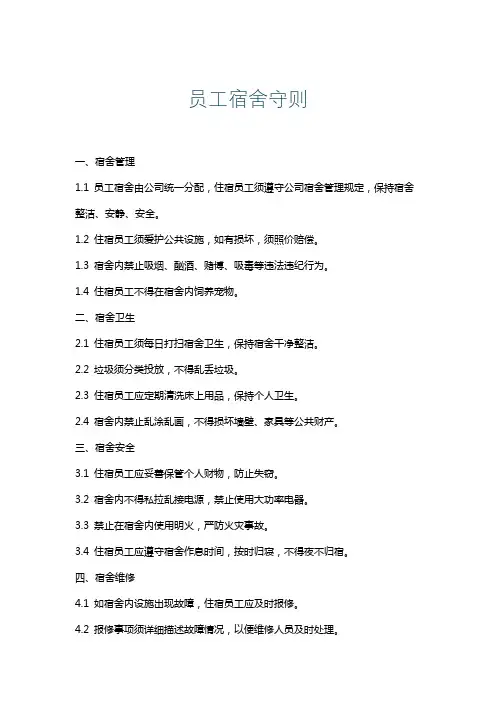 员工宿舍守则

一、宿舍管理

1.1 员工宿舍由公司统一分配，住宿员工须遵守公司宿舍管理规定，保持宿舍整洁、安静、安全。

1.2 住宿员工须爱护公共设施，如有损坏，须照价赔偿。

1.3 宿舍内禁止吸烟、酗酒、赌博、吸毒等违法违纪行为。

1.4 住宿员工不得在宿舍内饲养宠物。

二、宿舍卫生

2.1 住宿员工须每日打扫宿舍卫生，保持宿舍干净整洁。

2.2 垃圾须分类投放，不得乱丢垃圾。

2.3 住宿员工应定期清洗床上用品，保持个人卫生。

2.4 宿舍内禁止乱涂乱画，不得损坏墙壁、家具等公共财产。

三、宿舍安全

3.1 住宿员工应妥善保管个人财物，防止失窃。

3.2 宿舍内不得私拉乱接电源，禁止使用大功率电器。

3.3 禁止在宿舍内使用明火，严防火灾事故。

3.4 住宿员工应遵守宿舍作息时间，按时归寝，不得夜不归宿。

四、宿舍维修

4.1 如宿舍内设施出现故障，住宿员工应及时报修。

4.2 报修事项须详细描述故障情况，以便维修人员及时处理。